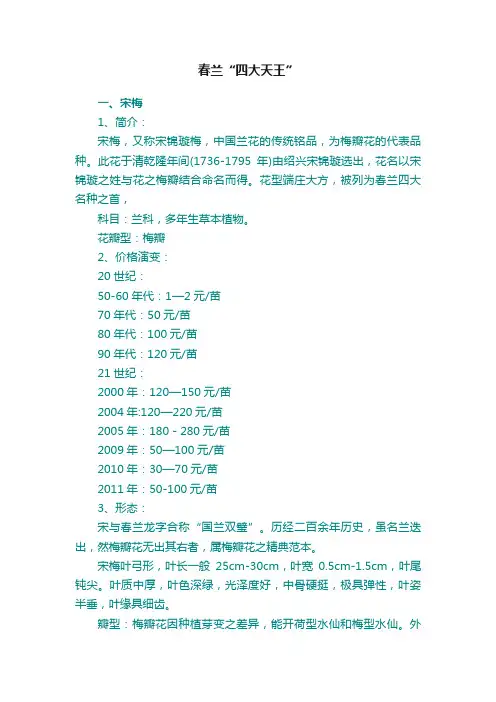 春兰“四大天王”

一、宋梅

1、简介：

宋梅，又称宋锦璇梅，中国兰花的传统铭品，为梅瓣花的代表品种。此花于清乾隆年间(1736-1795 年)由绍兴宋锦璇选出，花名以宋锦璇之姓与花之梅瓣结合命名而得。花型端庄大方，被列为春兰四大名种之首，

科目：兰科，多年生草本植物。

花瓣型：梅瓣

2、价格演变：

20 世纪：

50-60 年代：1—2 元/苗

70 年代：50 元/苗

80 年代：100 元/苗

90 年代：120 元/苗

21 世纪：

2000 年：120—150 元/苗

2004 年:120—220 元/苗

2005 年：180 - 280 元/苗

2009 年：50—100 元/苗

2010 年：30—70 元/苗

2011 年：50-100 元/苗

3、形态：

宋与春兰龙字合称“国兰双璧”。历经二百余年历史，虽名兰迭出，然梅瓣花无出其右者，属梅瓣花之精典范本。

宋梅叶弓形，叶长一般 25cm-30cm，叶宽 0.5cm-1.5cm，叶尾钝尖。叶质中厚，叶色深绿，光泽度好，中骨硬挺，极具弹性，叶姿半垂，叶缘具细齿。

瓣型：梅瓣花因种植芽变之差异，能开荷型水仙和梅型水仙。外